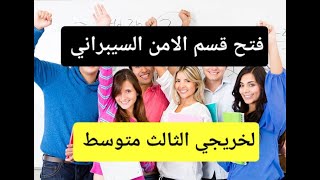 فتح قسم الامن السيبراني

لخريجي الثالث متوسط